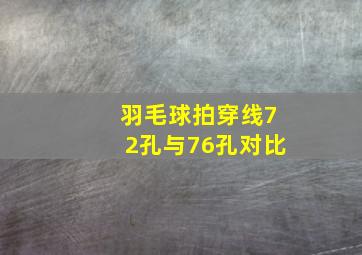 羽毛球拍穿线72孔与76孔对比